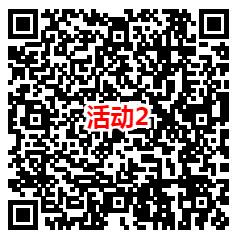 活动2